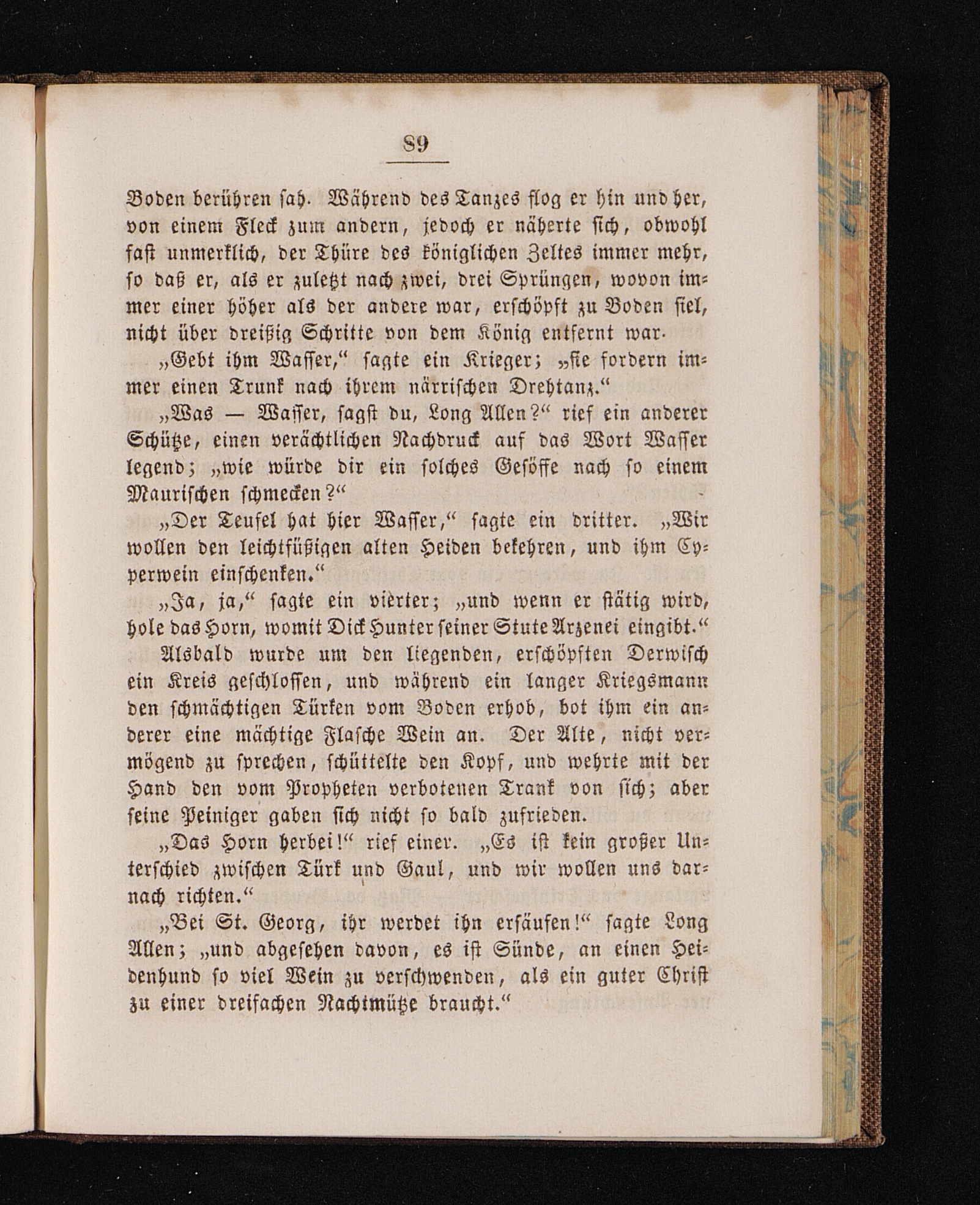 89

Boden berühren sah. Während des Tanzes flog er hin und her, von einem Fleck zum andern, jedoch er näherte sich, obwohl fast unmerklich, der Thüre des königlichen Zeltes immer mehr, so daß er, als er zuletzt nach zwei, drei Sprüngen, wovon immer einer höher als der andere war, erschöpft zu Boden fiel, nicht über dreißig Schritte von dem König entfernt war.

„Gebt ihm Wasser,“ sagte ein Krieger; „sie fordern immer einen Trunk nach ihrem närrischen Drehtanz.“

„Was — Wasser, sagst du, Long Allen?“ rief ein anderer Schütze, einen verächtlichen Nachdruck auf das Wort Wasser legend; „wie würde dir ein solches Gesöffe nach so einem Maurischen schmecken?“

„Der Teufel hat hier Wasser,“ sagte ein dritter. „Wir wollen den leichtfüßigen alten Heiden bekehren, und ihm Cyperwein einschenken.“

„Ja, ja,“ sagte ein vierter; „und wenn er stätig wird, hole das Horn, womit Dick Hunter seiner Stute Arzenei eingibt.“

Alsbald wurde um den liegenden, erschöpften Derwisch ein Kreis geschlossen, und während ein langer Kriegsmann den schmächtigen Türken vom Boden erhob, bot ihm ein anderer eine mächtige Flasche Wein an. Der Alte, nicht vermögend zu sprechen, schüttelte den Kopf, und wehrte mit der Hand den vom Propheten verbotenen Trank von sich; aber seine Peiniger gaben sich nicht so bald zufrieden.

„Das Horn herbei!“ rief einer. „Es ist kein großer Unterschied zwischen Türk und Gaul, und wir wollen uns darnach richten.“

„Bei St. Georg, ihr werdet ihn ersäufen!“ sagte Long Allen; „und abgesehen davon, es ist Sünde, an einen Heidenhund so viel Wein zu verschwenden, als ein guter Christ zu einer dreifachen Nachtmütze braucht.“